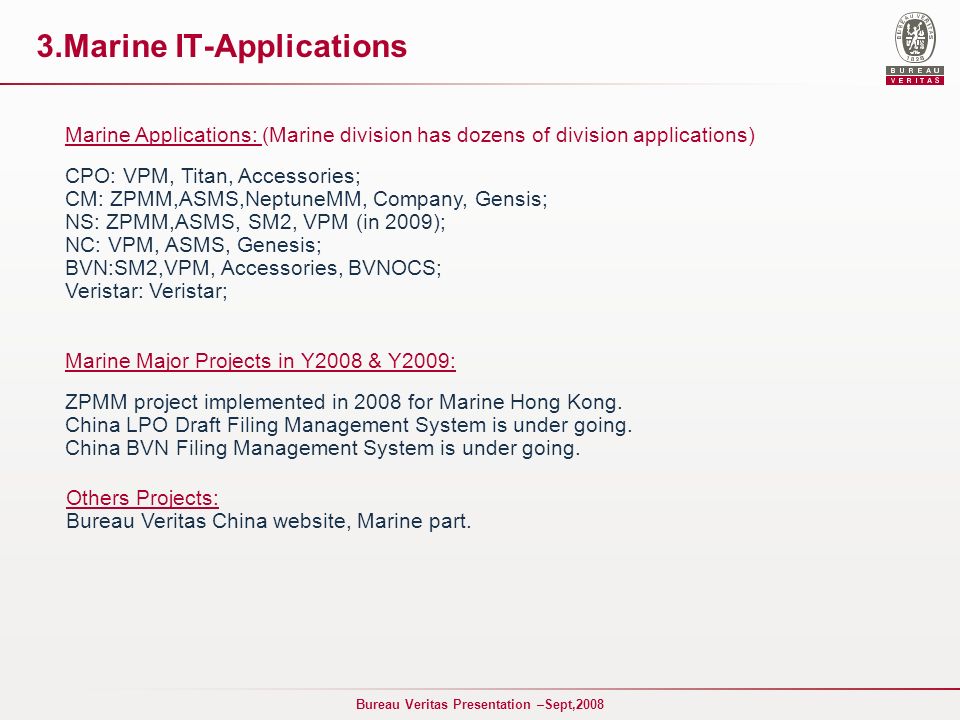 3.Marine IT-Applications

BUREAU VERITAS 1828
BUREAU
VERITAS

Marine Applications: (Marine division has dozens of division applications)

CPO: VPM, Titan, Accessories;
CM: ZPMM,ASMS,NeptuneMM, Company, Gensis;
NS: ZPMM,ASMS, SM2, VPM (in 2009);
NC: VPM, ASMS, Genesis;
BVN:SM2,VPM, Accessories, BVNOCS;
Veristar: Veristar;

Marine Major Projects in Y2008 & Y2009:

ZPMM project implemented in 2008 for Marine Hong Kong.
China LPO Draft Filing Management System is under going.
China BVN Filing Management System is under going.

Others Projects:
Bureau Veritas China website, Marine part.

Bureau Veritas Presentation –Sept,2008